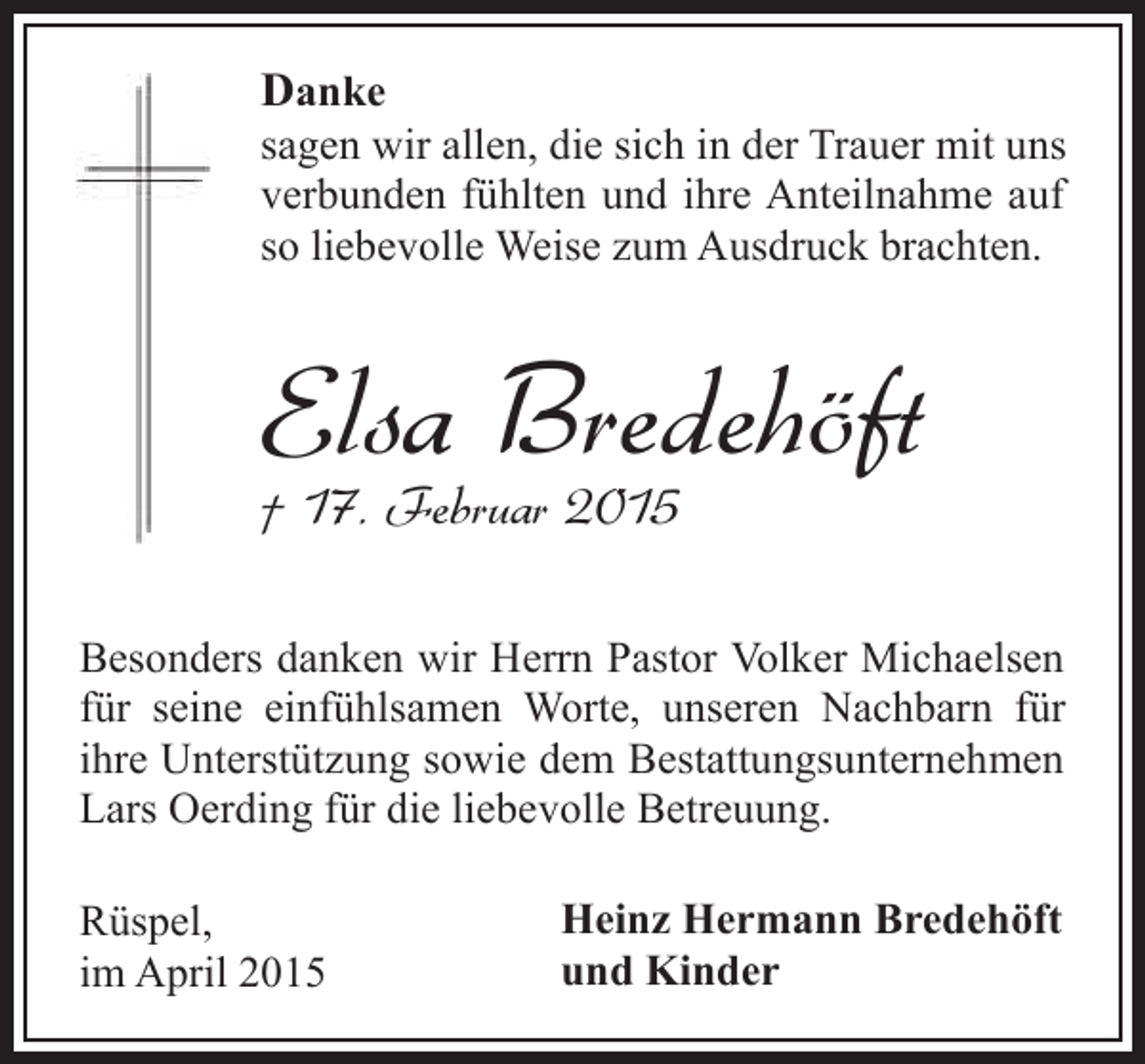 Danke
sagen wir allen, die sich in der Trauer mit uns verbunden fühlten und ihre Anteilnahme auf so liebevolle Weise zum Ausdruck brachten.

Elsa Bredehöft
† 17. Februar 2015

Besonders danken wir Herrn Pastor Volker Michaelsen für seine einfühlsamen Worte, unseren Nachbarn für ihre Unterstützung sowie dem Bestattungsunternehmen Lars Oerding für die liebevolle Betreuung.

Rüspel,
im April 2015

Heinz Hermann Bredehöft
und Kinder